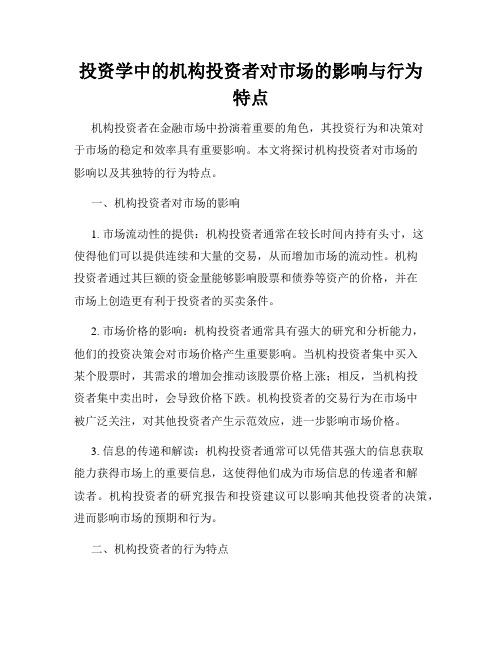 投资学中的机构投资者对市场的影响与行为特点

机构投资者在金融市场中扮演着重要的角色，其投资行为和决策对于市场的稳定和效率具有重要影响。本文将探讨机构投资者对市场的影响以及其独特的行为特点。

一、机构投资者对市场的影响

1. 市场流动性的提供：机构投资者通常在较长时间内持有头寸，这使得他们可以提供连续和大量的交易，从而增加市场的流动性。机构投资者通过其巨额的资金量能够影响股票和债券等资产的价格，并在市场上创造更有利于投资者的买卖条件。

2. 市场价格的影响：机构投资者通常具有强大的研究和分析能力，他们的投资决策会对市场价格产生重要影响。当机构投资者集中买入某个股票时，其需求的增加会推动该股票价格上涨；相反，当机构投资者集中卖出时，会导致价格下跌。机构投资者的交易行为在市场中被广泛关注，对其他投资者产生示范效应，进一步影响市场价格。

3. 信息的传递和解读：机构投资者通常可以凭借其强大的信息获取能力获得市场上的重要信息，这使得他们成为市场信息的传递者和解读者。机构投资者的研究报告和投资建议可以影响其他投资者的决策，进而影响市场的预期和行为。

二、机构投资者的行为特点